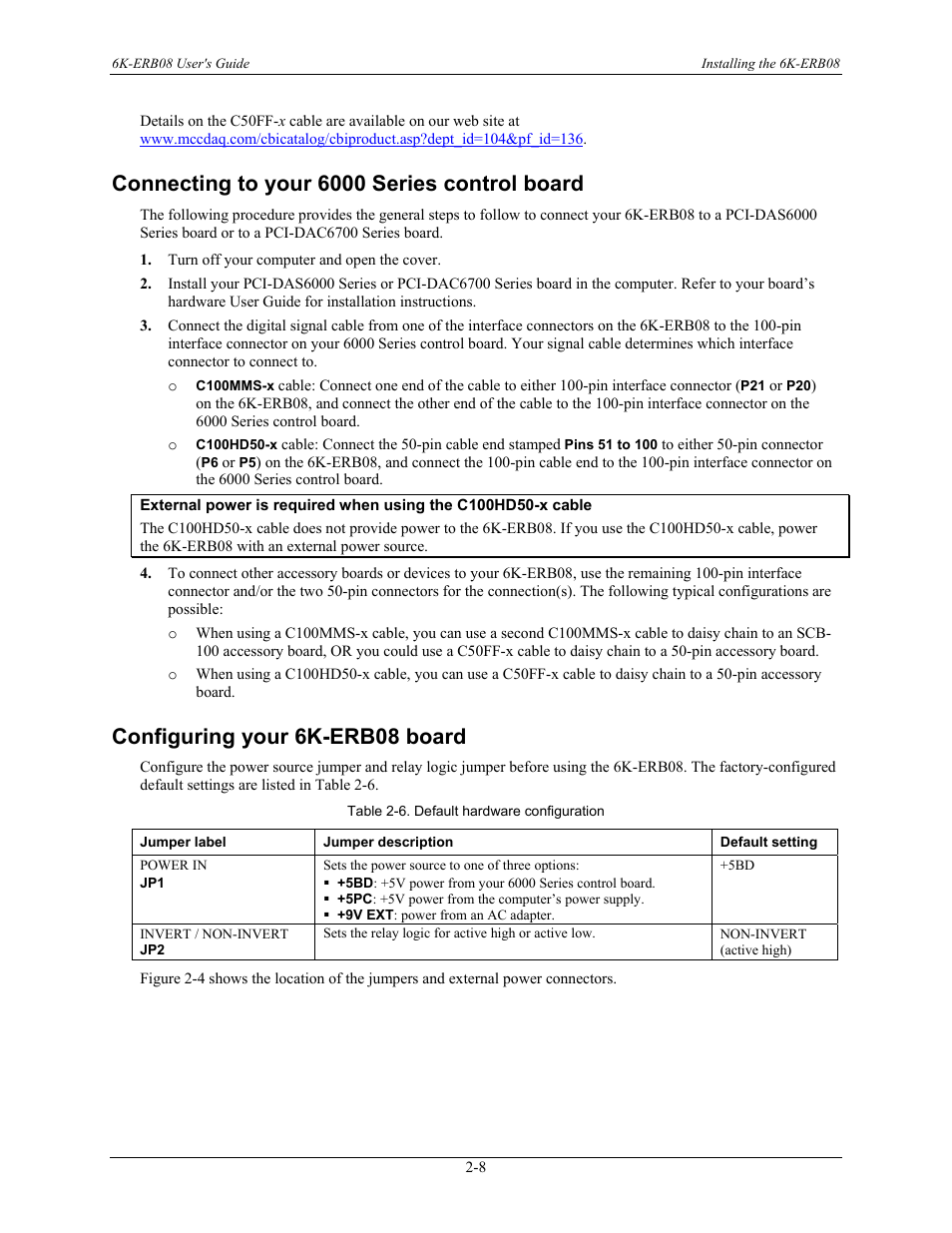 6K-ERB08 User's Guide

Installing the 6K-ERB08

Details on the C50FF-x cable are available on our web site at www.mccdaq.com/cbicatalog/cbiproduct.asp?dept_id=104&pf_id=136.

Connecting to your 6000 Series control board

The following procedure provides the general steps to follow to connect your 6K-ERB08 to a PCI-DAS6000 Series board or to a PCI-DAC6700 Series board.

1. Turn off your computer and open the cover.

2. Install your PCI-DAS6000 Series or PCI-DAC6700 Series board in the computer. Refer to your board's hardware User Guide for installation instructions.

3. Connect the digital signal cable from one of the interface connectors on the 6K-ERB08 to the 100-pin interface connector on your 6000 Series control board. Your signal cable determines which interface connector to connect to.

o C100MMS-x cable: Connect one end of the cable to either 100-pin interface connector (P21 or P20) on the 6K-ERB08, and connect the other end of the cable to the 100-pin interface connector on the 6000 Series control board.

o C100HD50-x cable: Connect the 50-pin cable end stamped Pins 51 to 100 to either 50-pin connector (P6 or P5) on the 6K-ERB08, and connect the 100-pin cable end to the 100-pin interface connector on the 6000 Series control board.

External power is required when using the C100HD50-x cable

The C100HD50-x cable does not provide power to the 6K-ERB08. If you use the C100HD50-x cable, power the 6K-ERB08 with an external power source.

4. To connect other accessory boards or devices to your 6K-ERB08, use the remaining 100-pin interface connector and/or the two 50-pin connectors for the connection(s). The following typical configurations are possible:

o When using a C100MMS-x cable, you can use a second C100MMS-x cable to daisy chain to an SCB-100 accessory board, OR you could use a C50FF-x cable to daisy chain to a 50-pin accessory board.

o When using a C100HD50-x cable, you can use a C50FF-x cable to daisy chain to a 50-pin accessory board.

Configuring your 6K-ERB08 board

Configure the power source jumper and relay logic jumper before using the 6K-ERB08. The factory-configured default settings are listed in Table 2-6.

Table 2-6. Default hardware configuration

| Jumper label | Jumper description | Default setting |
|---|---|---|
| POWER IN JP1 | Sets the power source to one of three options: ▪ +5BD: +5V power from your 6000 Series control board. ▪ +5PC: +5V power from the computer's power supply. ▪ +9V EXT: power from an AC adapter. | +5BD |
| INVERT / NON-INVERT JP2 | Sets the relay logic for active high or active low. | NON-INVERT (active high) |

Figure 2-4 shows the location of the jumpers and external power connectors.

2-8